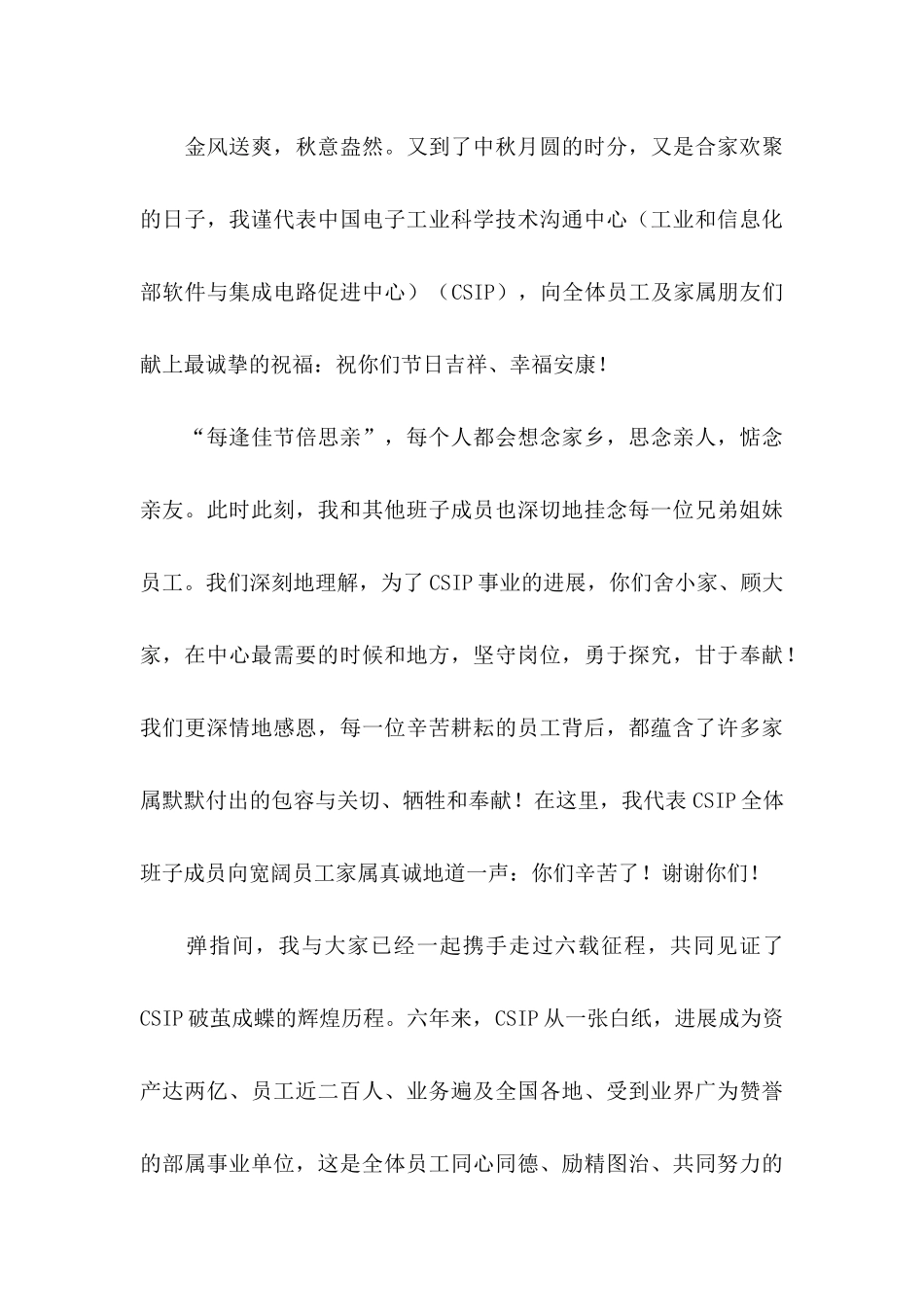 金风送爽，秋意盎然。又到了中秋月圆的时分，又是合家欢聚的日子，我谨代表中国电子工业科学技术沟通中心（工业和信息化部软件与集成电路促进中心）（CSIP），向全体员工及家属朋友们献上最诚挚的祝福：祝你们节日吉祥、幸福安康！

“每逢佳节倍思亲”，每个人都会想念家乡，思念亲人，惦念亲友。此时此刻，我和其他班子成员也深切地挂念每一位兄弟姐妹员工。我们深刻地理解，为了CSIP事业的进展，你们舍小家、顾大家，在中心最需要的时候和地方，坚守岗位，勇于探究，甘于奉献！我们更深情地感恩，每一位辛苦耕耘的员工背后，都蕴含了许多家属默默付出的包容与关切、牺牲和奉献！在这里，我代表CSIP全体班子成员向宽阔员工家属真诚地道一声：你们辛苦了！谢谢你们！

弹指间，我与大家已经一起携手走过六载征程，共同见证了CSIP破茧成蝶的辉煌历程。六年来，CSIP从一张白纸，进展成为资产达两亿、员工近二百人、业务遍及全国各地、受到业界广为赞誉的部属事业单位，这是全体员工同心同德、励精图治、共同努力的